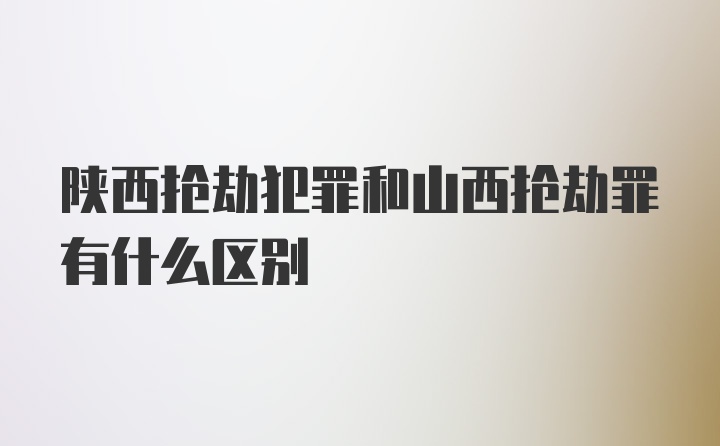 陕西抢劫犯罪和山西抢劫罪有什么区别